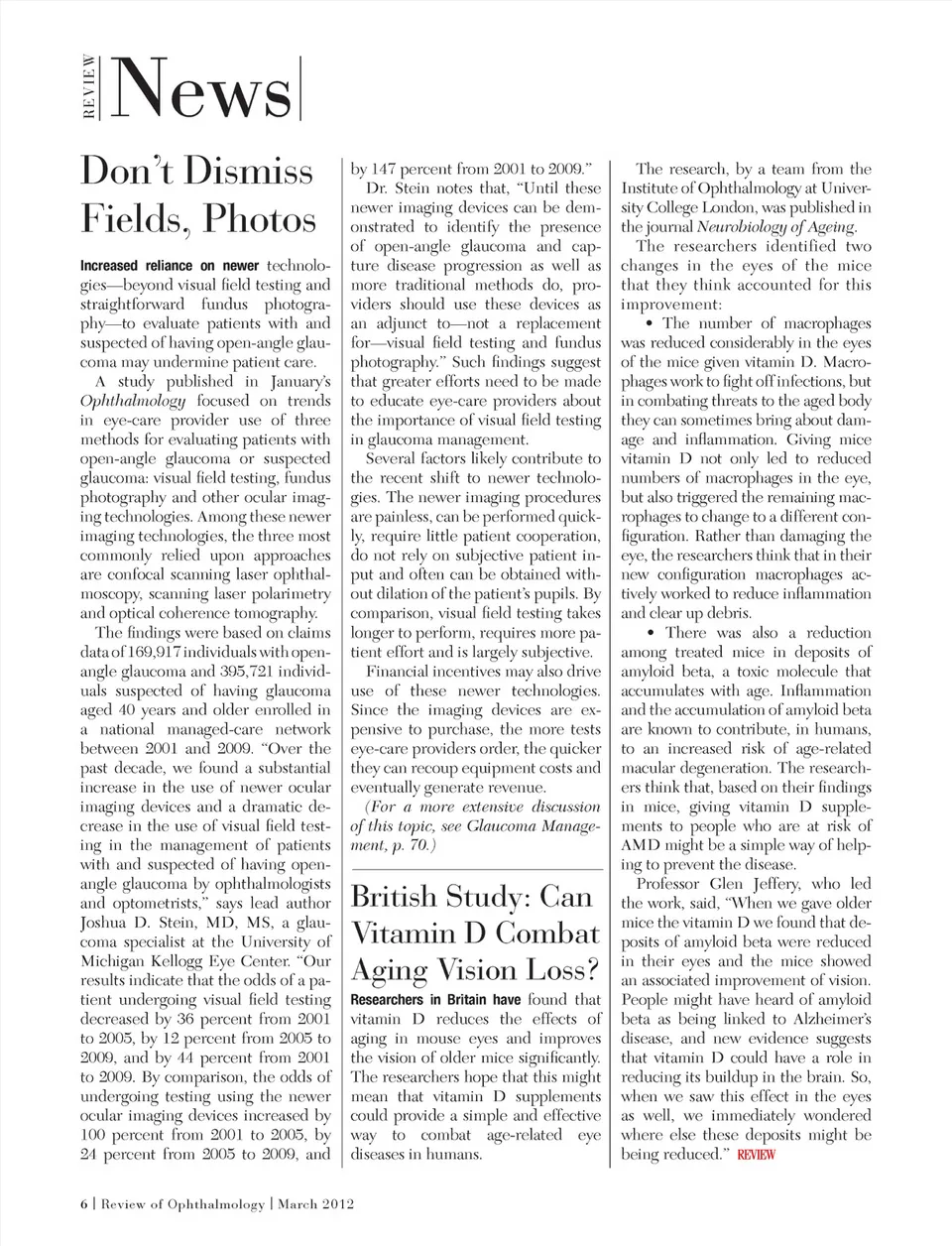 REVIEW News

Don't Dismiss Fields, Photos

Increased reliance on newer technologies—beyond visual field testing and straightforward fundus photography—to evaluate patients with and suspected of having open-angle glaucoma may undermine patient care.

A study published in January's Ophthalmology focused on trends in eye-care provider use of three methods for evaluating patients with open-angle glaucoma or suspected glaucoma: visual field testing, fundus photography and other ocular imaging technologies. Among these newer imaging technologies, the three most commonly relied upon approaches are confocal scanning laser ophthalmoscopy, scanning laser polarimetry and optical coherence tomography.

The findings were based on claims data of 169,917 individuals with open-angle glaucoma and 395,721 individuals suspected of having glaucoma aged 40 years and older enrolled in a national managed-care network between 2001 and 2009. "Over the past decade, we found a substantial increase in the use of newer ocular imaging devices and a dramatic decrease in the use of visual field testing in the management of patients with and suspected of having open-angle glaucoma by ophthalmologists and optometrists," says lead author Joshua D. Stein, MD, MS, a glaucoma specialist at the University of Michigan Kellogg Eye Center. "Our results indicate that the odds of a patient undergoing visual field testing decreased by 36 percent from 2001 to 2005, by 12 percent from 2005 to 2009, and by 44 percent from 2001 to 2009. By comparison, the odds of undergoing testing using the newer ocular imaging devices increased by 100 percent from 2001 to 2005, by 24 percent from 2005 to 2009, and by 147 percent from 2001 to 2009."

Dr. Stein notes that, "Until these newer imaging devices can be demonstrated to identify the presence of open-angle glaucoma and capture disease progression as well as more traditional methods do, providers should use these devices as an adjunct to—not a replacement for—visual field testing and fundus photography." Such findings suggest that greater efforts need to be made to educate eye-care providers about the importance of visual field testing in glaucoma management.

Several factors likely contribute to the recent shift to newer technologies. The newer imaging procedures are painless, can be performed quickly, require little patient cooperation, do not rely on subjective patient input and often can be obtained without dilation of the patient's pupils. By comparison, visual field testing takes longer to perform, requires more patient effort and is largely subjective.

Financial incentives may also drive use of these newer technologies. Since the imaging devices are expensive to purchase, the more tests eye-care providers order, the quicker they can recoup equipment costs and eventually generate revenue.

(For a more extensive discussion of this topic, see Glaucoma Management, p. 70.)

British Study: Can Vitamin D Combat Aging Vision Loss?

Researchers in Britain have found that vitamin D reduces the effects of aging in mouse eyes and improves the vision of older mice significantly. The researchers hope that this might mean that vitamin D supplements could provide a simple and effective way to combat age-related eye diseases in humans.

The research, by a team from the Institute of Ophthalmology at University College London, was published in the journal Neurobiology of Ageing.

The researchers identified two changes in the eyes of the mice that they think accounted for this improvement:

• The number of macrophages was reduced considerably in the eyes of the mice given vitamin D. Macrophages work to fight off infections, but in combating threats to the aged body they can sometimes bring about damage and inflammation. Giving mice vitamin D not only led to reduced numbers of macrophages in the eye, but also triggered the remaining macrophages to change to a different configuration. Rather than damaging the eye, the researchers think that in their new configuration macrophages actively worked to reduce inflammation and clear up debris.

• There was also a reduction among treated mice in deposits of amyloid beta, a toxic molecule that accumulates with age. Inflammation and the accumulation of amyloid beta are known to contribute, in humans, to an increased risk of age-related macular degeneration. The researchers think that, based on their findings in mice, giving vitamin D supplements to people who are at risk of AMD might be a simple way of helping to prevent the disease.

Professor Glen Jeffery, who led the work, said, "When we gave older mice the vitamin D we found that deposits of amyloid beta were reduced in their eyes and the mice showed an associated improvement of vision. People might have heard of amyloid beta as being linked to Alzheimer's disease, and new evidence suggests that vitamin D could have a role in reducing its buildup in the brain. So, when we saw this effect in the eyes as well, we immediately wondered where else these deposits might be being reduced." REVIEW

6 | Review of Ophthalmology | March 2012